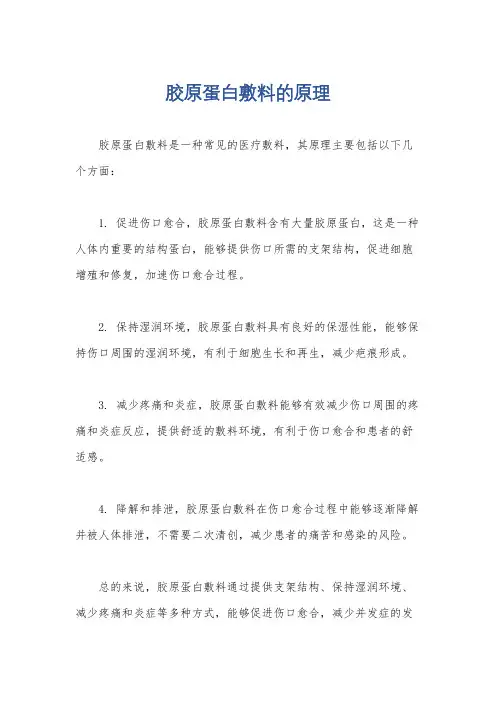 胶原蛋白敷料的原理

胶原蛋白敷料是一种常见的医疗敷料，其原理主要包括以下几个方面：

1. 促进伤口愈合，胶原蛋白敷料含有大量胶原蛋白，这是一种人体内重要的结构蛋白，能够提供伤口所需的支架结构，促进细胞增殖和修复，加速伤口愈合过程。

2. 保持湿润环境，胶原蛋白敷料具有良好的保湿性能，能够保持伤口周围的湿润环境，有利于细胞生长和再生，减少疤痕形成。

3. 减少疼痛和炎症，胶原蛋白敷料能够有效减少伤口周围的疼痛和炎症反应，提供舒适的敷料环境，有利于伤口愈合和患者的舒适感。

4. 降解和排泄，胶原蛋白敷料在伤口愈合过程中能够逐渐降解并被人体排泄，不需要二次清创，减少患者的痛苦和感染的风险。

总的来说，胶原蛋白敷料通过提供支架结构、保持湿润环境、减少疼痛和炎症等多种方式，能够促进伤口愈合，减少并发症的发